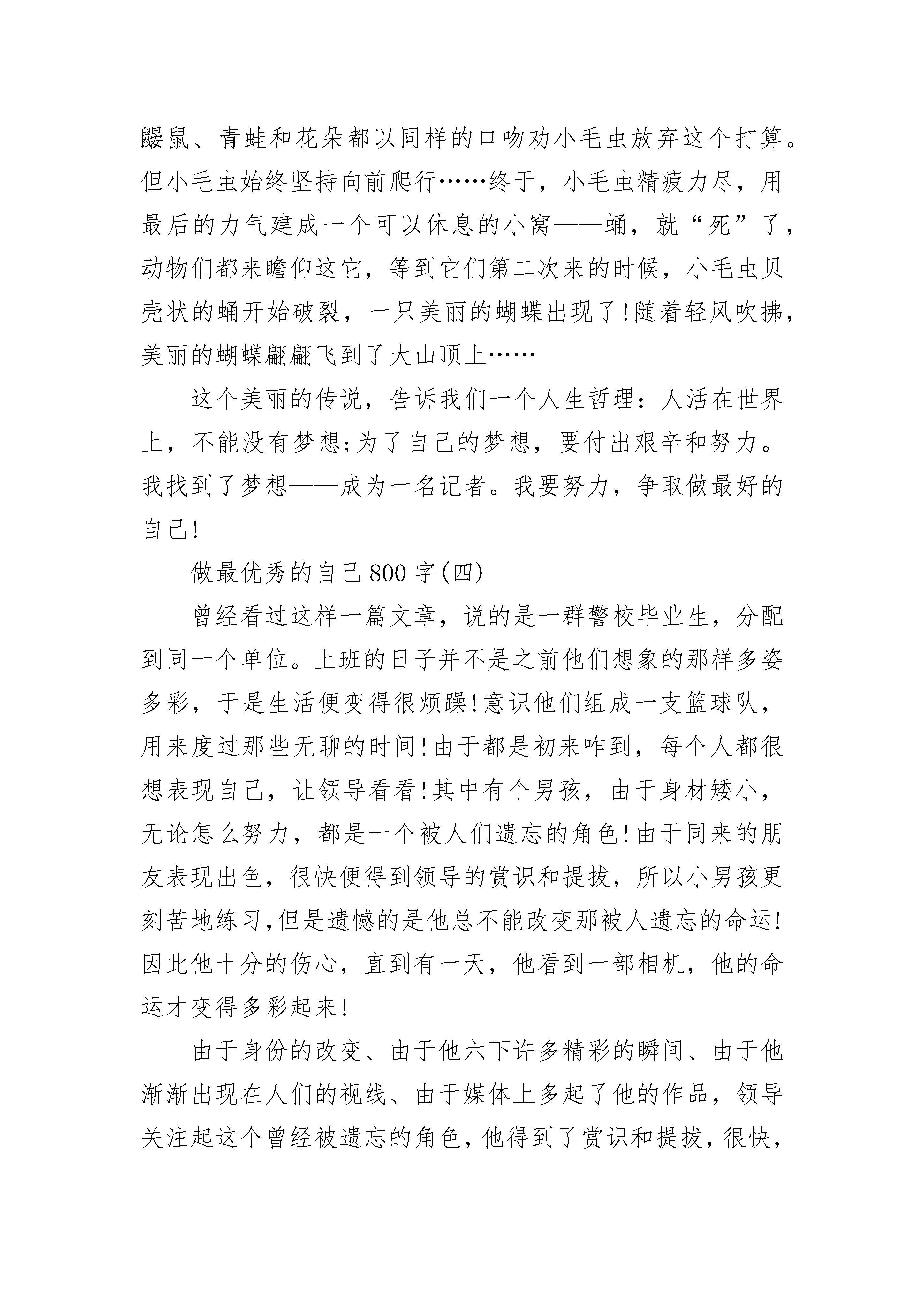 鼹鼠、青蛙和花朵都以同样的口吻劝小毛虫放弃这个打算。但小毛虫始终坚持向前爬行……终于，小毛虫精疲力尽，用最后的力气建成一个可以休息的小窝——蛹，就“死”了，动物们都来瞻仰这它，等到它们第二次来的时候，小毛虫贝壳状的蛹开始破裂，一只美丽的蝴蝶出现了!随着轻风吹拂，美丽的蝴蝶翩翩飞到了大山顶上……

这个美丽的传说，告诉我们一个人生哲理：人活在世界上，不能没有梦想;为了自己的梦想，要付出艰辛和努力。我找到了梦想——成为一名记者。我要努力，争取做最好的自己!

做最优秀的自己800字(四)

曾经看过这样一篇文章，说的是一群警校毕业生，分配到同一个单位。上班的日子并不是之前他们想象的那样多姿多彩，于是生活便变得很烦躁!意识他们组成一支篮球队，用来度过那些无聊的时间!由于都是初来咋到，每个人都很想表现自己，让领导看看!其中有个男孩，由于身材矮小，无论怎么努力，都是一个被人们遗忘的角色!由于同来的朋友表现出色，很快便得到领导的赏识和提拔，所以小男孩更刻苦地练习,但是遗憾的是他总不能改变那被人遗忘的命运!因此他十分的伤心，直到有一天，他看到一部相机，他的命运才变得多彩起来!

由于身份的改变、由于他六下许多精彩的瞬间、由于他渐渐出现在人们的视线、由于媒体上多起了他的作品，领导关注起这个曾经被遗忘的角色，他得到了赏识和提拔，很快，